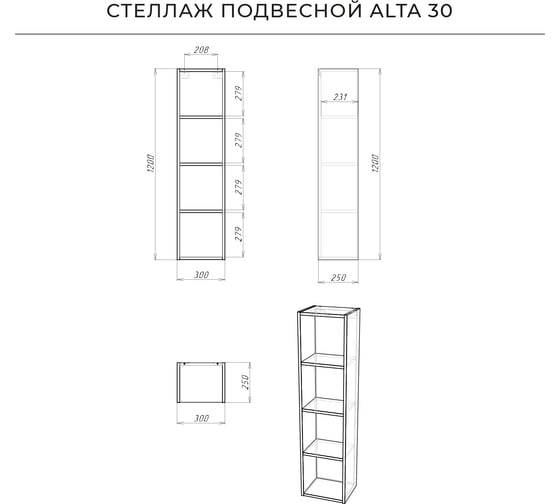 СТЕЛЛАЖ ПОДВЕСНОЙ ALTA 30

208

279

279

279

279

1200

300

231

1200

250

250

300